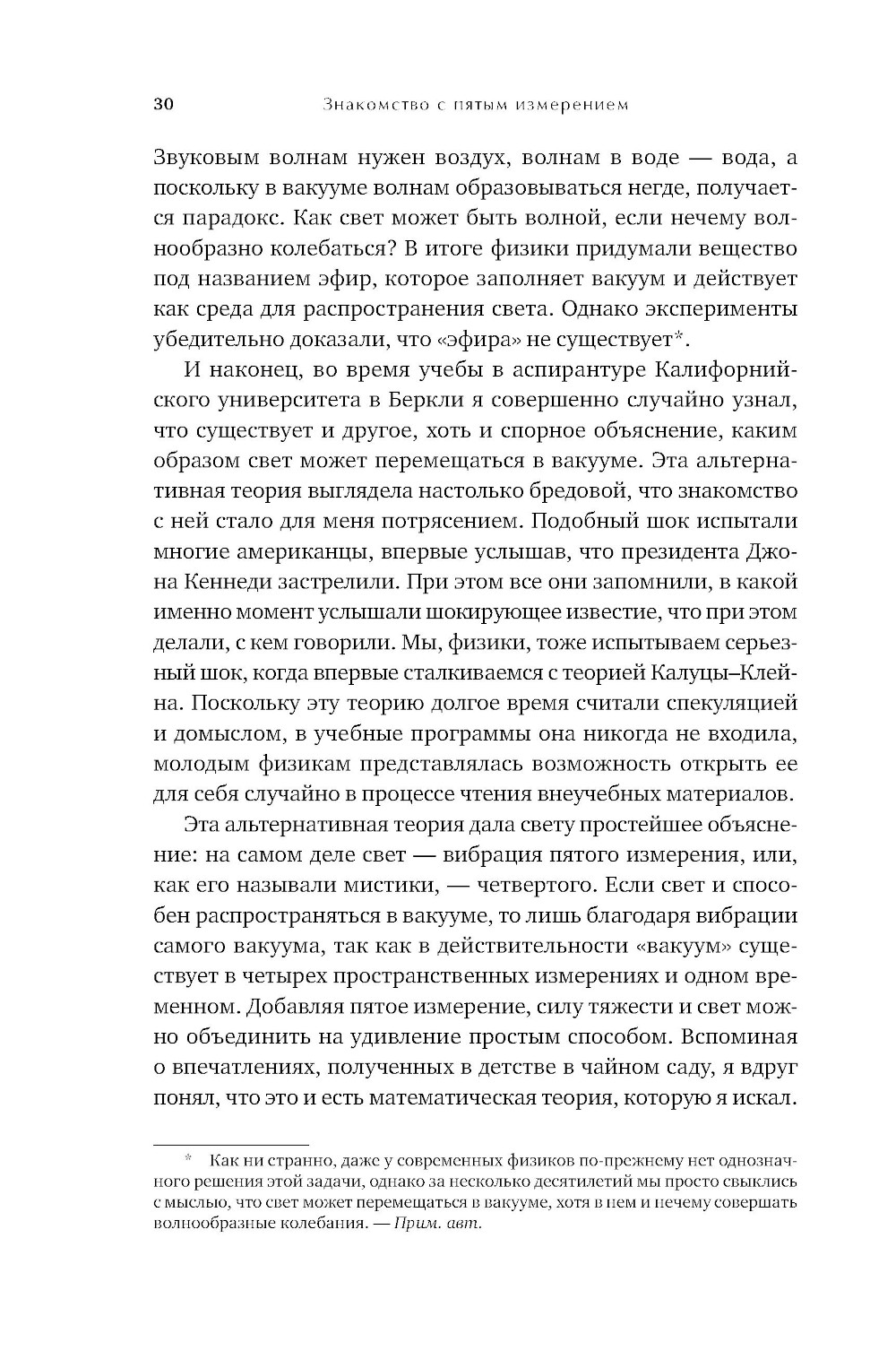 30 Знакомство с пятым измерением

Звуковым волнам нужен воздух, волнам в воде — вода, а поскольку в вакууме волнам образовываться негде, получается парадокс. Как свет может быть волной, если нечему волнообразно колебаться? В итоге физики придумали вещество под названием эфир, которое заполняет вакуум и действует как среда для распространения света. Однако эксперименты убедительно доказали, что «эфира» не существует*.

И наконец, во время учебы в аспирантуре Калифорнийского университета в Беркли я совершенно случайно узнал, что существует и другое, хоть и спорное объяснение, каким образом свет может перемещаться в вакууме. Эта альтернативная теория выглядела настолько бредовой, что знакомство с ней стало для меня потрясением. Подобный шок испытали многие американцы, впервые услышав, что президента Джона Кеннеди застрелили. При этом все они запомнили, в какой именно момент услышали шокирующее известие, что при этом делали, с кем говорили. Мы, физики, тоже испытываем серьезный шок, когда впервые сталкиваемся с теорией Калуцы–Клейна. Поскольку эту теорию долгое время считали спекуляцией и домыслом, в учебные программы она никогда не входила, молодым физикам представлялась возможность открыть ее для себя случайно в процессе чтения внеучебных материалов.

Эта альтернативная теория дала свету простейшее объяснение: на самом деле свет — вибрация пятого измерения, или, как его называли мистики, — четвертого. Если свет и способен распространяться в вакууме, то лишь благодаря вибрации самого вакуума, так как в действительности «вакуум» существует в четырех пространственных измерениях и одном временном. Добавляя пятое измерение, силу тяжести и свет можно объединить на удивление простым способом. Вспоминая о впечатлениях, полученных в детстве в чайном саду, я вдруг понял, что это и есть математическая теория, которую я искал.

* Как ни странно, даже у современных физиков по-прежнему нет однозначного решения этой задачи, однако за несколько десятилетий мы просто свыклись с мыслью, что свет может перемещаться в вакууме, хотя в нем и нечему совершать волнообразные колебания. — Прим. авт.